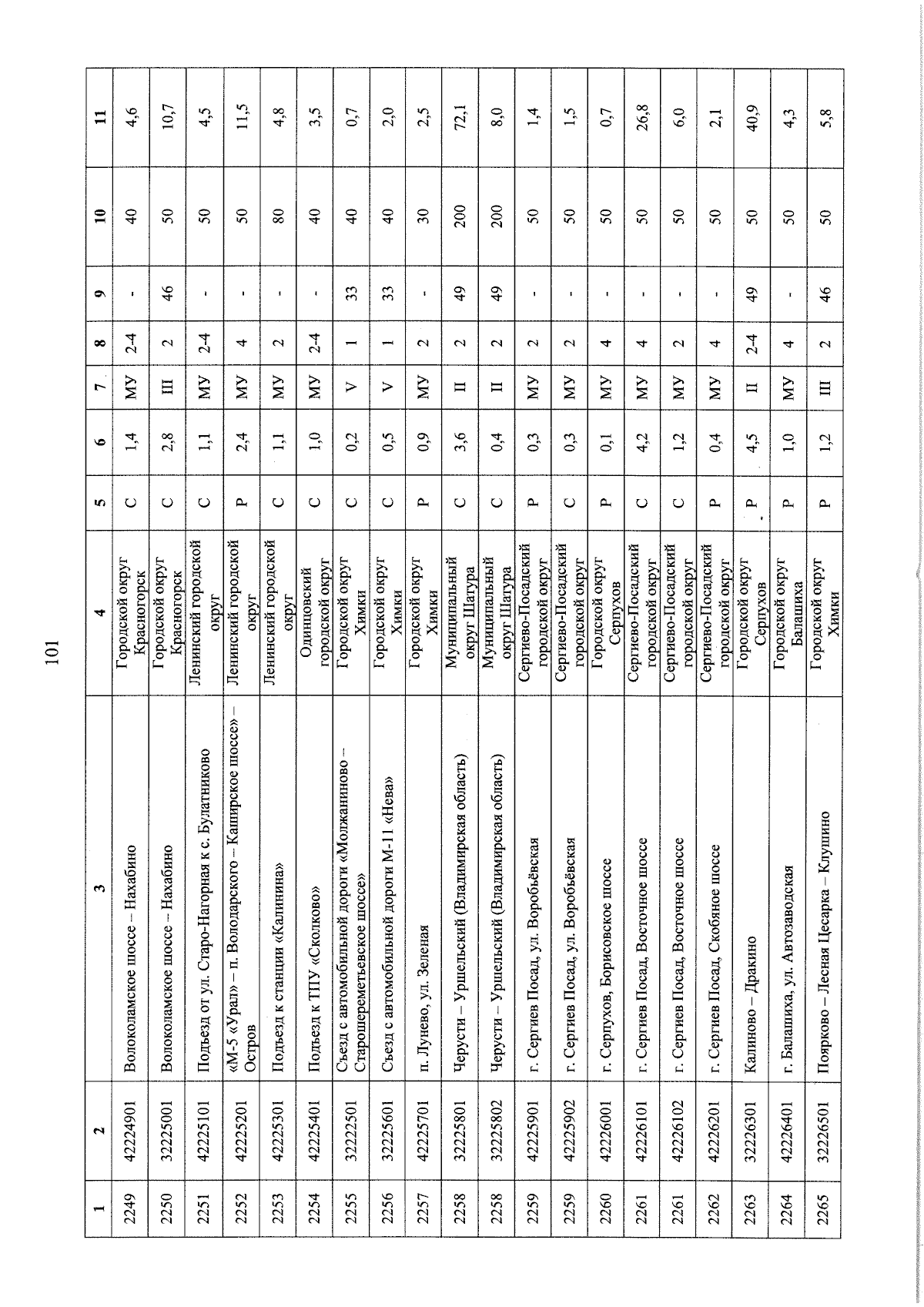 101

| 1 | 2 | 3 | 4 | 5 | 6 | 7 | 8 | 9 | 10 | 11 |
|---|---|---|---|---|---|---|---|---|---|---|
| 2249 | 42224901 | Волоколамское шоссе – Нахабино | Городской округ Красногорск | С | 1,4 | МУ | 2-4 | - | 40 | 4,6 |
| 2250 | 32225001 | Волоколамское шоссе – Нахабино | Городской округ Красногорск | С | 2,8 | III | 2 | 46 | 50 | 10,7 |
| 2251 | 42225101 | Подъезд от ул. Старо-Нагорная к с. Булатниково | Ленинский городской округ | С | 1,1 | МУ | 2-4 | - | 50 | 4,5 |
| 2252 | 42225201 | «М-5 «Урал» – п. Володарского – Каширское шоссе» – Остров | Ленинский городской округ | Р | 2,4 | МУ | 4 | - | 50 | 11,5 |
| 2253 | 42225301 | Подъезд к станции «Калинина» | Ленинский городской округ | С | 1,1 | МУ | 2 | - | 80 | 4,8 |
| 2254 | 42225401 | Подъезд к ТПУ «Сколково» | Одинцовский городской округ | С | 1,0 | МУ | 2-4 | - | 40 | 3,5 |
| 2255 | 32222501 | Съезд с автомобильной дороги «Молжаниново – Старошереметьевское шоссе» | Городской округ Химки | С | 0,2 | V | 1 | 33 | 40 | 0,7 |
| 2256 | 32225601 | Съезд с автомобильной дороги М-11 «Нева» | Городской округ Химки | С | 0,5 | V | 1 | 33 | 40 | 2,0 |
| 2257 | 42225701 | п. Лунево, ул. Зеленая | Городской округ Химки | Р | 0,9 | МУ | 2 | - | 30 | 2,5 |
| 2258 | 32225801 | Черусти – Уршельский (Владимирская область) | Муниципальный округ Шатура | С | 3,6 | II | 2 | 49 | 200 | 72,1 |
| 2258 | 32225802 | Черусти – Уршельский (Владимирская область) | Муниципальный округ Шатура | С | 0,4 | II | 2 | 49 | 200 | 8,0 |
| 2259 | 42225901 | г. Сергиев Посад, ул. Воробьёвская | Сергиево-Посадский городской округ | Р | 0,3 | МУ | 2 | - | 50 | 1,4 |
| 2259 | 42225902 | г. Сергиев Посад, ул. Воробьёвская | Сергиево-Посадский городской округ | С | 0,3 | МУ | 2 | - | 50 | 1,5 |
| 2260 | 42226001 | г. Серпухов, Борисовское шоссе | Городской округ Серпухов | Р | 0,1 | МУ | 4 | - | 50 | 0,7 |
| 2261 | 42226101 | г. Сергиев Посад, Восточное шоссе | Сергиево-Посадский городской округ | С | 4,2 | МУ | 4 | - | 50 | 26,8 |
| 2261 | 42226102 | г. Сергиев Посад, Восточное шоссе | Сергиево-Посадский городской округ | С | 1,2 | МУ | 2 | - | 50 | 6,0 |
| 2262 | 42226201 | г. Сергиев Посад, Скобяное шоссе | Сергиево-Посадский городской округ | Р | 0,4 | МУ | 4 | - | 50 | 2,1 |
| 2263 | 32226301 | Калиново – Дракино | Городской округ Серпухов | Р | 4,5 | II | 2-4 | 49 | 50 | 40,9 |
| 2264 | 42226401 | г. Балашиха, ул. Автозаводская | Городской округ Балашиха | Р | 1,0 | МУ | 4 | - | 50 | 4,3 |
| 2265 | 32226501 | Поярково – Лесная Цесарка – Клушино | Городской округ Химки | Р | 1,2 | III | 2 | 46 | 50 | 5,8 |